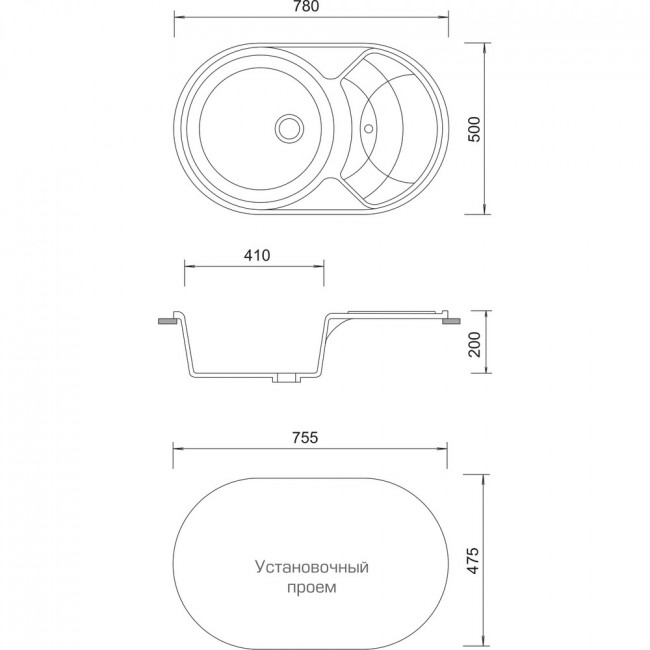 780

500

410

200

755

475

Установочный
проем